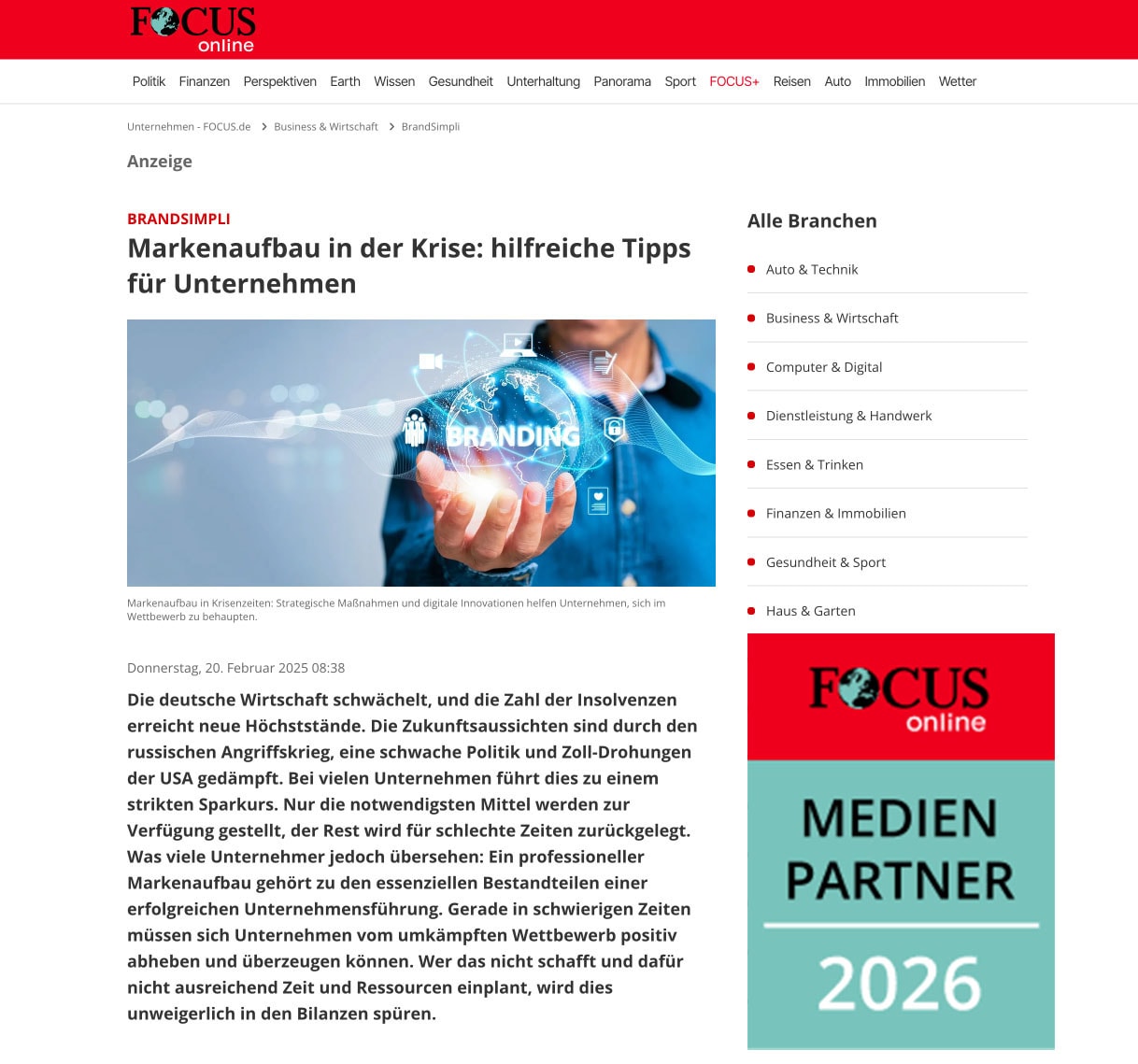 FOCUS online

Politik Finanzen Perspektiven Earth Wissen Gesundheit Unterhaltung Panorama Sport FOCUS+ Reisen Auto Immobilien Wetter

Unternehmen - FOCUS.de > Business & Wirtschaft > BrandSimpli

Anzeige

BRANDSIMPLI

Markenaufbau in der Krise: hilfreiche Tipps für Unternehmen

BRANDING

Markenaufbau in Krisenzeiten: Strategische Maßnahmen und digitale Innovationen helfen Unternehmen, sich im Wettbewerb zu behaupten.

Donnerstag, 20. Februar 2025 08:38

Die deutsche Wirtschaft schwächelt, und die Zahl der Insolvenzen erreicht neue Höchststände. Die Zukunftsaussichten sind durch den russischen Angriffskrieg, eine schwache Politik und Zoll-Drohungen der USA gedämpft. Bei vielen Unternehmen führt dies zu einem strikten Sparkurs. Nur die notwendigsten Mittel werden zur Verfügung gestellt, der Rest wird für schlechte Zeiten zurückgelegt. Was viele Unternehmer jedoch übersehen: Ein professioneller Markenaufbau gehört zu den essenziellen Bestandteilen einer erfolgreichen Unternehmensführung. Gerade in schwierigen Zeiten müssen sich Unternehmen vom umkämpften Wettbewerb positiv abheben und überzeugen können. Wer das nicht schafft und dafür nicht ausreichend Zeit und Ressourcen einplant, wird dies unweigerlich in den Bilanzen spüren.

Alle Branchen

Auto & Technik

Business & Wirtschaft

Computer & Digital

Dienstleistung & Handwerk

Essen & Trinken

Finanzen & Immobilien

Gesundheit & Sport

Haus & Garten

FOCUS online

MEDIEN PARTNER

2026